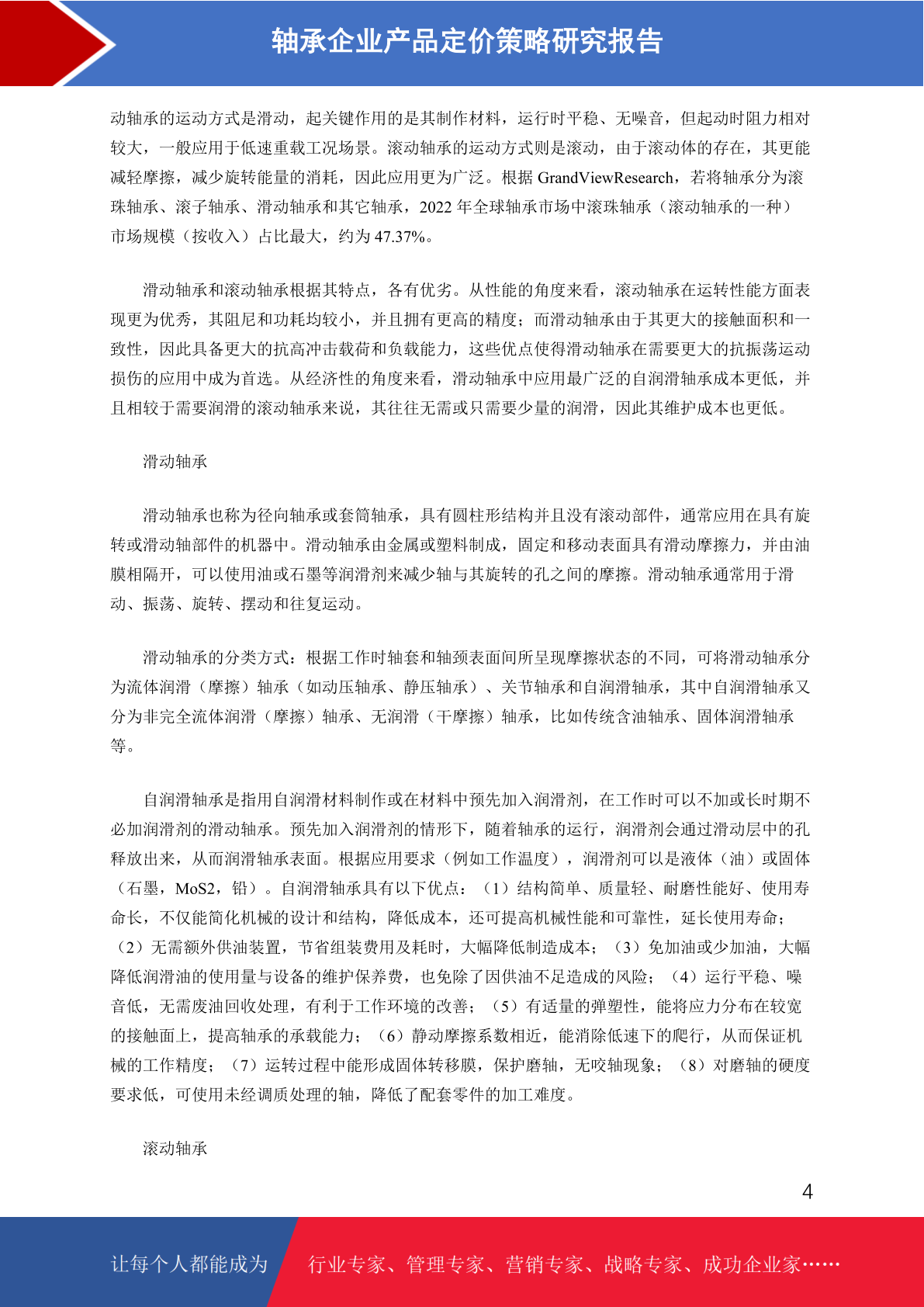 轴承企业产品定价策略研究报告

动轴承的运动方式是滑动，起关键作用的是其制作材料，运行时平稳、无噪音，但起动时阻力相对较大，一般应用于低速重载工况场景。滚动轴承的运动方式则是滚动，由于滚动体的存在，其更能减轻摩擦，减少旋转能量的消耗，因此应用更为广泛。根据 GrandViewResearch，若将轴承分为滚珠轴承、滚子轴承、滑动轴承和其它轴承，2022 年全球轴承市场中滚珠轴承（滚动轴承的一种）市场规模（按收入）占比最大，约为 47.37%。

滑动轴承和滚动轴承根据其特点，各有优劣。从性能的角度来看，滚动轴承在运转性能方面表现更为优秀，其阻尼和功耗均较小，并且拥有更高的精度；而滑动轴承由于其更大的接触面积和一致性，因此具备更大的抗高冲击载荷和负载能力，这些优点使得滑动轴承在需要更大的抗振荡运动损伤的应用中成为首选。从经济性的角度来看，滑动轴承中应用最广泛的自润滑轴承成本更低，并且相较于需要润滑的滚动轴承来说，其往往无需或只需要少量的润滑，因此其维护成本也更低。

滑动轴承

滑动轴承也称为径向轴承或套筒轴承，具有圆柱形结构并且没有滚动部件，通常应用在具有旋转或滑动轴部件的机器中。滑动轴承由金属或塑料制成，固定和移动表面具有滑动摩擦力，并由油膜相隔开，可以使用油或石墨等润滑剂来减少轴与其旋转的孔之间的摩擦。滑动轴承通常用于滑动、振荡、旋转、摆动和往复运动。

滑动轴承的分类方式：根据工作时轴套和轴颈表面间所呈现摩擦状态的不同，可将滑动轴承分为流体润滑（摩擦）轴承（如动压轴承、静压轴承）、关节轴承和自润滑轴承，其中自润滑轴承又分为非完全流体润滑（摩擦）轴承、无润滑（干摩擦）轴承，比如传统含油轴承、固体润滑轴承等。

自润滑轴承是指用自润滑材料制作或在材料中预先加入润滑剂，在工作时可以不加或长时期不必加润滑剂的滑动轴承。预先加入润滑剂的情形下，随着轴承的运行，润滑剂会通过滑动层中的孔释放出来，从而润滑轴承表面。根据应用要求（例如工作温度），润滑剂可以是液体（油）或固体（石墨，MoS2，铅）。自润滑轴承具有以下优点：（1）结构简单、质量轻、耐磨性能好、使用寿命长，不仅能简化机械的设计和结构，降低成本，还可提高机械性能和可靠性，延长使用寿命；（2）无需额外供油装置，节省组装费用及耗时，大幅降低制造成本；（3）免加油或少加油，大幅降低润滑油的使用量与设备的维护保养费，也免除了因供油不足造成的风险；（4）运行平稳、噪音低，无需废油回收处理，有利于工作环境的改善；（5）有适量的弹塑性，能将应力分布在较宽的接触面上，提高轴承的承载能力；（6）静动摩擦系数相近，能消除低速下的爬行，从而保证机械的工作精度；（7）运转过程中能形成固体转移膜，保护磨轴，无咬轴现象；（8）对磨轴的硬度要求低，可使用未经调质处理的轴，降低了配套零件的加工难度。

滚动轴承

4

让每个人都能成为 行业专家、管理专家、营销专家、战略专家、成功企业家……